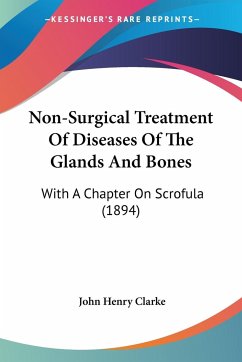 —KESSINGER'S RARE REPRINTS—

Non-Surgical Treatment Of Diseases Of The Glands And Bones

With A Chapter On Scrofula (1894)

John Henry Clarke